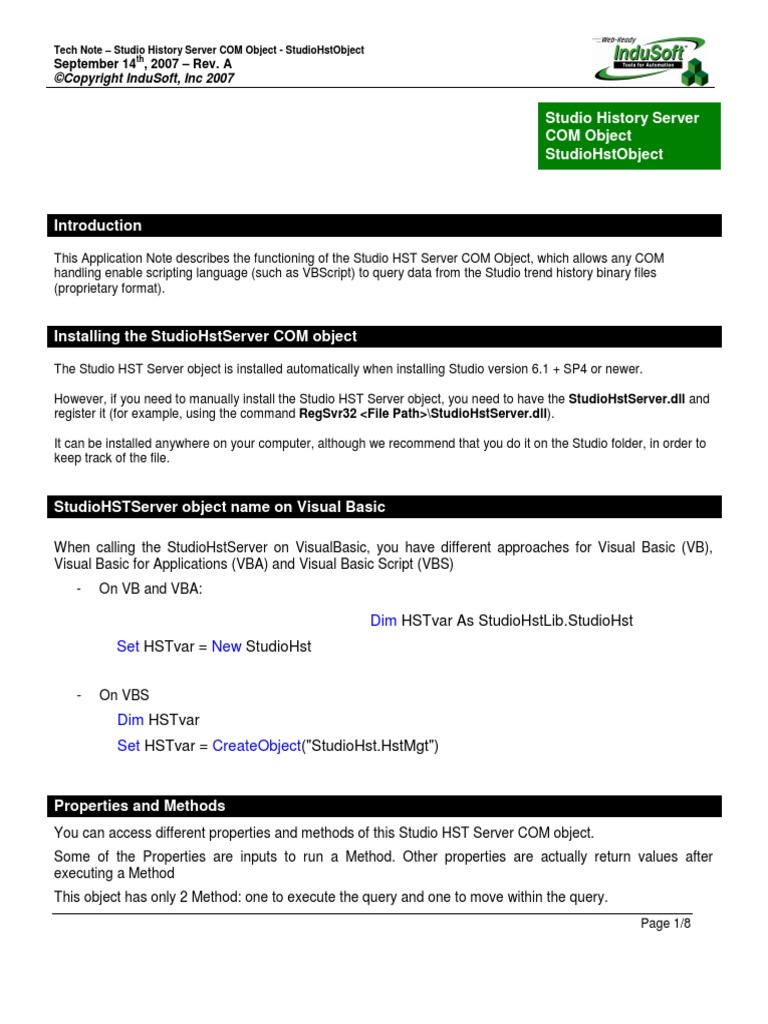 Tech Note – Studio History Server COM Object - StudioHstObject
September 14$^{th}$, 2007 – Rev. A
©Copyright InduSoft, Inc 2007

Web-Ready
InduSoft
Tools for Automation

Studio History Server COM Object StudioHstObject

Introduction

This Application Note describes the functioning of the Studio HST Server COM Object, which allows any COM handling enable scripting language (such as VBScript) to query data from the Studio trend history binary files (proprietary format).

Installing the StudioHstServer COM object

The Studio HST Server object is installed automatically when installing Studio version 6.1 + SP4 or newer.

However, if you need to manually install the Studio HST Server object, you need to have the StudioHstServer.dll and register it (for example, using the command RegSvr32 <File Path>\StudioHstServer.dll).

It can be installed anywhere on your computer, although we recommend that you do it on the Studio folder, in order to keep track of the file.

StudioHSTServer object name on Visual Basic

When calling the StudioHstServer on VisualBasic, you have different approaches for Visual Basic (VB), Visual Basic for Applications (VBA) and Visual Basic Script (VBS)

- On VB and VBA:

Dim HSTvar As StudioHstLib.StudioHst

Set HSTvar = New StudioHst

- On VBS

Dim HSTvar

Set HSTvar = CreateObject("StudioHst.HstMgt")

Properties and Methods

You can access different properties and methods of this Studio HST Server COM object.

Some of the Properties are inputs to run a Method. Other properties are actually return values after executing a Method

This object has only 2 Method: one to execute the query and one to move within the query.

Page 1/8